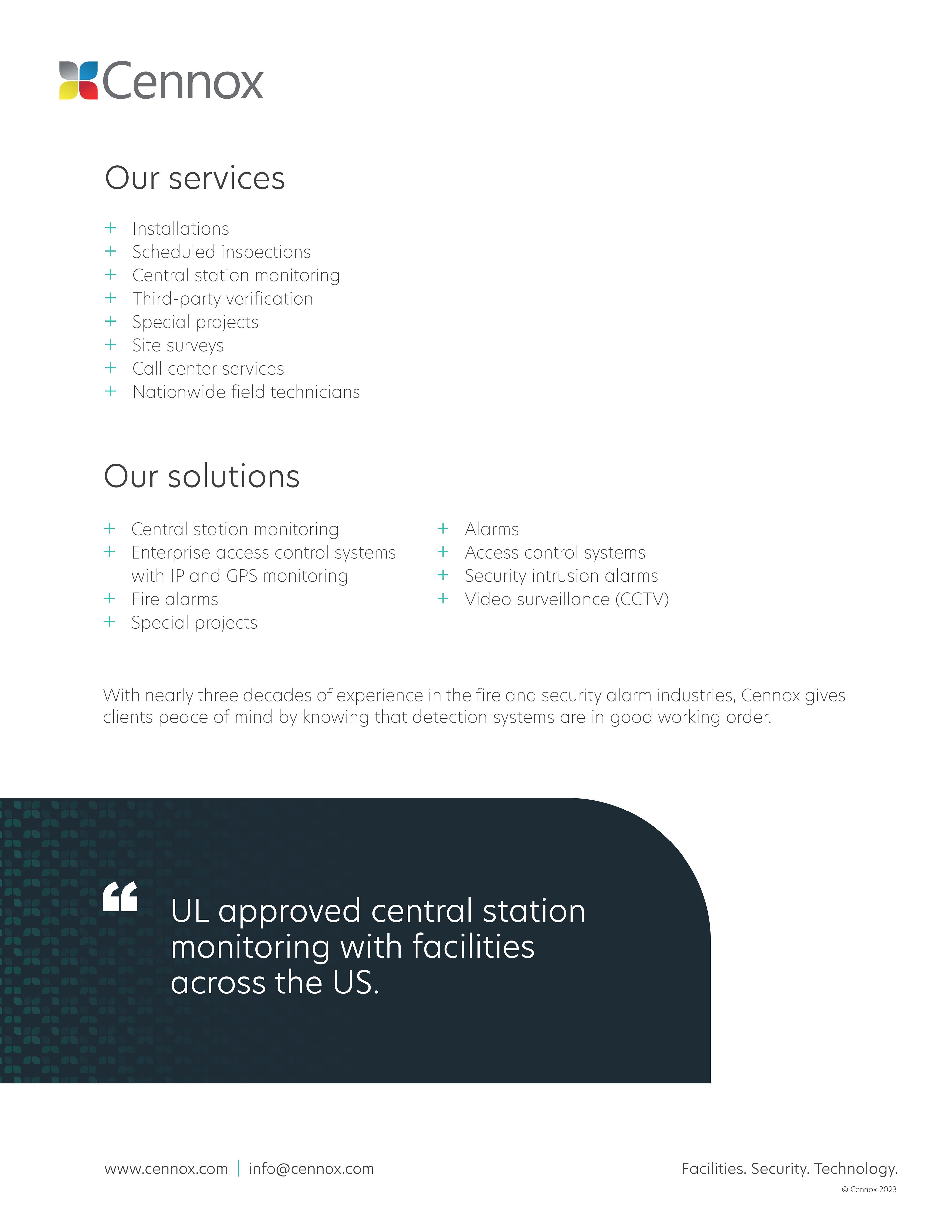 Cennox

Our services

+ Installations
+ Scheduled inspections
+ Central station monitoring
+ Third-party verification
+ Special projects
+ Site surveys
+ Call center services
+ Nationwide field technicians

Our solutions

+ Central station monitoring
+ Enterprise access control systems with IP and GPS monitoring
+ Fire alarms
+ Special projects

+ Alarms
+ Access control systems
+ Security intrusion alarms
+ Video surveillance (CCTV)

With nearly three decades of experience in the fire and security alarm industries, Cennox gives clients peace of mind by knowing that detection systems are in good working order.

"
UL approved central station monitoring with facilities across the US.

www.cennox.com | info@cennox.com

Facilities. Security. Technology.

© Cennox 2023